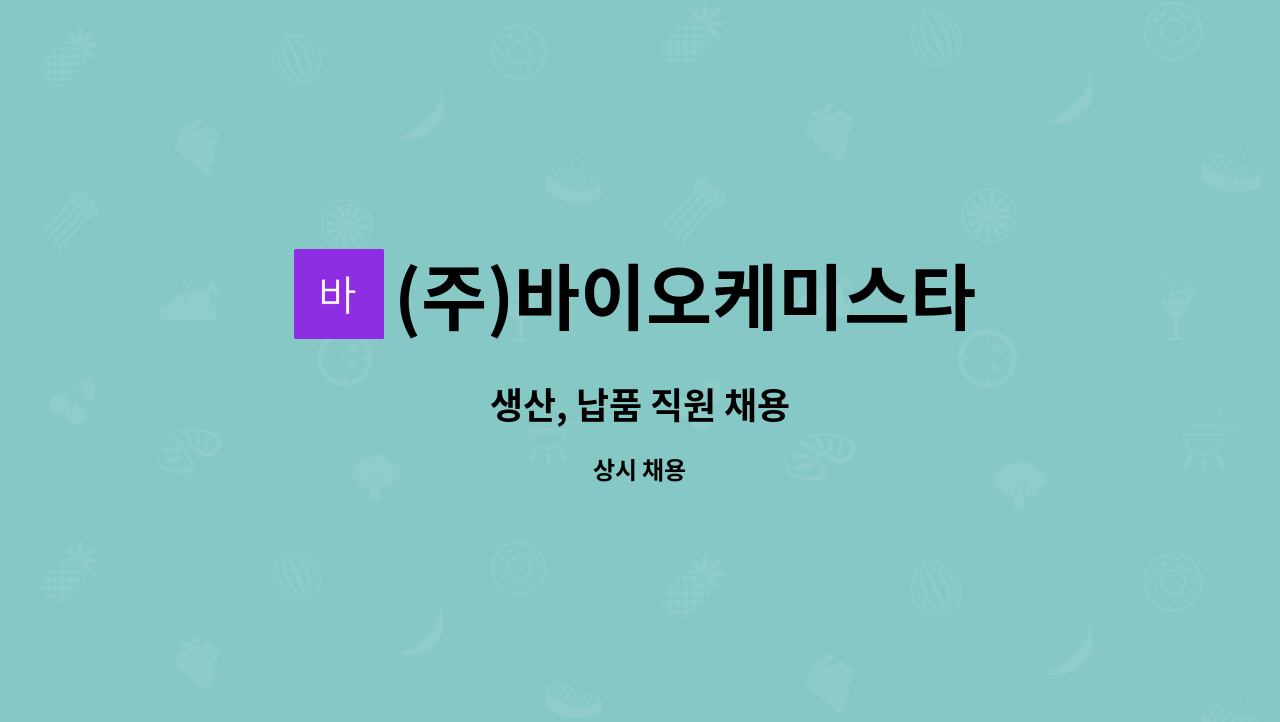 바 (주)바이오케미스타

생산, 납품 직원 채용

상시 채용